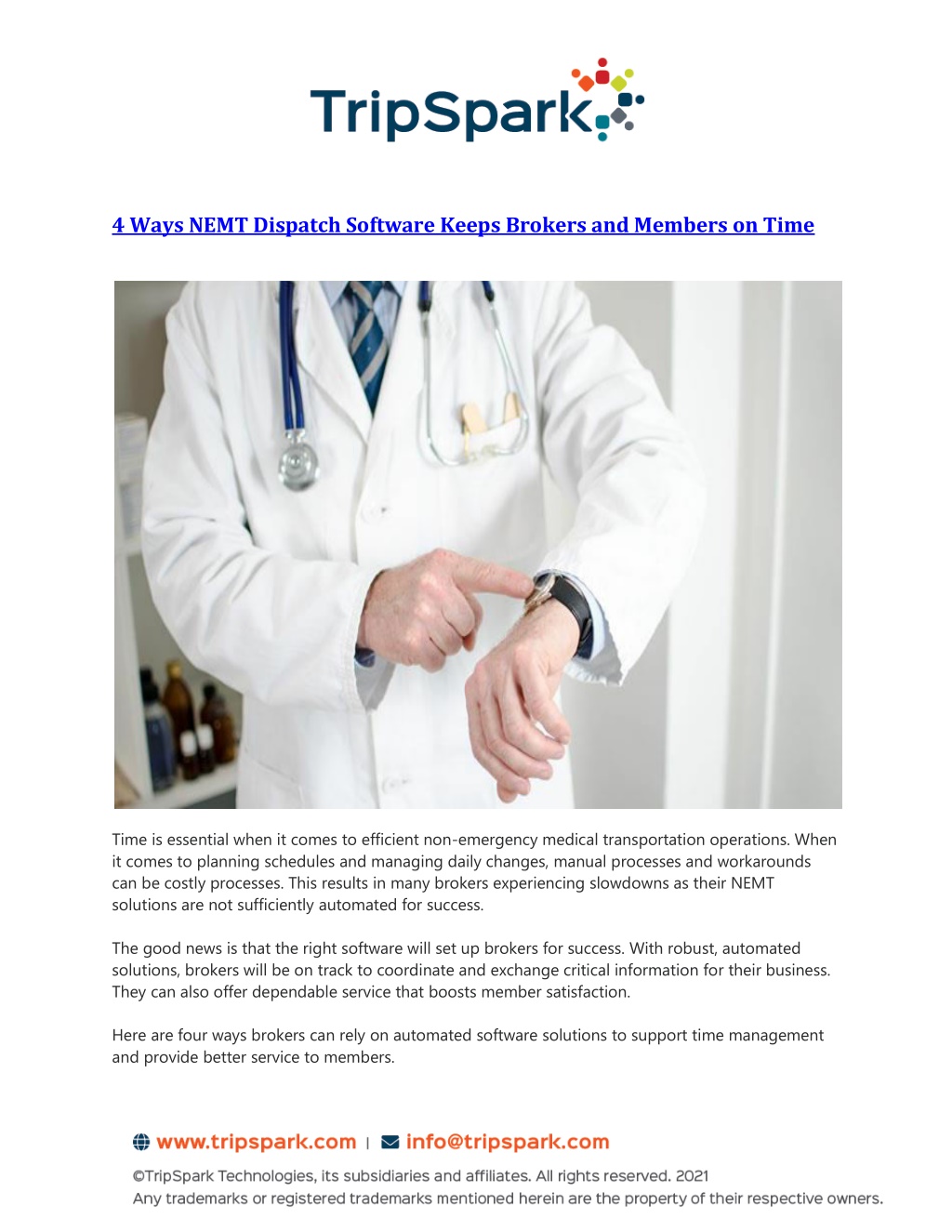 TripSpark

4 Ways NEMT Dispatch Software Keeps Brokers and Members on Time

Time is essential when it comes to efficient non-emergency medical transportation operations. When it comes to planning schedules and managing daily changes, manual processes and workarounds can be costly processes. This results in many brokers experiencing slowdowns as their NEMT solutions are not sufficiently automated for success.

The good news is that the right software will set up brokers for success. With robust, automated solutions, brokers will be on track to coordinate and exchange critical information for their business. They can also offer dependable service that boosts member satisfaction.

Here are four ways brokers can rely on automated software solutions to support time management and provide better service to members.

www.tripspark.com | info@tripspark.com

©TripSpark Technologies, its subsidiaries and affiliates. All rights reserved. 2021
Any trademarks or registered trademarks mentioned herein are the property of their respective owners.